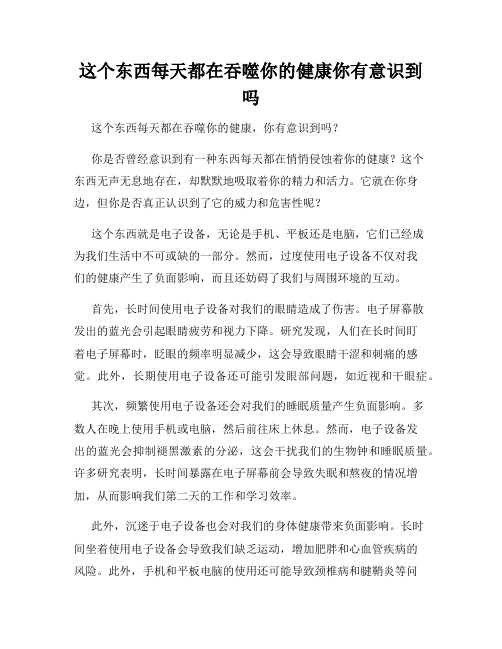 这个东西每天都在吞噬你的健康你有意识到吗

这个东西每天都在吞噬你的健康，你有意识到吗？

你是否曾经意识到有一种东西每天都在悄悄侵蚀着你的健康？这个东西无声无息地存在，却默默地吸取着你的精力和活力。它就在你身边，但你是否真正认识到了它的威力和危害性呢？

这个东西就是电子设备，无论是手机、平板还是电脑，它们已经成为我们生活中不可或缺的一部分。然而，过度使用电子设备不仅对我们的健康产生了负面影响，而且还妨碍了我们与周围环境的互动。

首先，长时间使用电子设备对我们的眼睛造成了伤害。电子屏幕散发出的蓝光会引起眼睛疲劳和视力下降。研究发现，人们在长时间盯着电子屏幕时，眨眼的频率明显减少，这会导致眼睛干涩和刺痛的感觉。此外，长期使用电子设备还可能引发眼部问题，如近视和干眼症。

其次，频繁使用电子设备还会对我们的睡眠质量产生负面影响。多数人在晚上使用手机或电脑，然后前往床上休息。然而，电子设备发出的蓝光会抑制褪黑激素的分泌，这会干扰我们的生物钟和睡眠质量。许多研究表明，长时间暴露在电子屏幕前会导致失眠和熬夜的情况增加，从而影响我们第二天的工作和学习效率。

此外，沉迷于电子设备也会对我们的身体健康带来负面影响。长时间坐着使用电子设备会导致我们缺乏运动，增加肥胖和心血管疾病的风险。此外，手机和平板电脑的使用还可能导致颈椎病和腱鞘炎等问